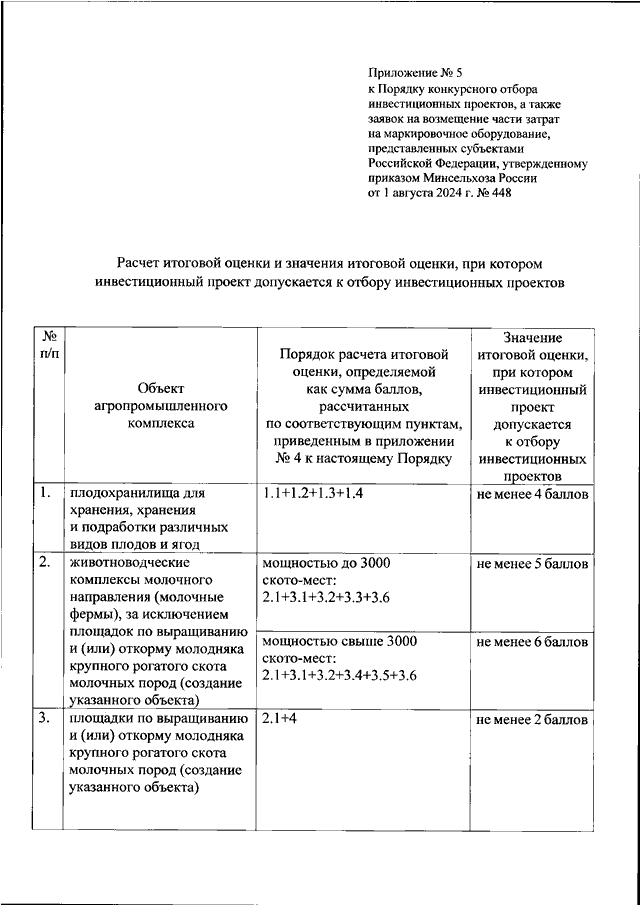 Приложение № 5
к Порядку конкурсного отбора инвестиционных проектов, а также заявок на возмещение части затрат на маркировочное оборудование, представленных субъектами Российской Федерации, утвержденному приказом Минсельхоза России от 1 августа 2024 г. № 448

Расчет итоговой оценки и значения итоговой оценки, при котором инвестиционный проект допускается к отбору инвестиционных проектов

| № п/п | Объект агропромышленного комплекса | Порядок расчета итоговой оценки, определяемой как сумма баллов, рассчитанных по соответствующим пунктам, приведенным в приложении № 4 к настоящему Порядку | Значение итоговой оценки, при котором инвестиционный проект допускается к отбору инвестиционных проектов |
|---|---|---|---|
| 1. | плодохранилища для хранения, хранения и подработки различных видов плодов и ягод | 1.1+1.2+1.3+1.4 | не менее 4 баллов |
| 2. | животноводческие комплексы молочного направления (молочные фермы), за исключением площадок по выращиванию и (или) откорму молодняка крупного рогатого скота молочных пород (создание указанного объекта) | мощностью до 3000 ското-мест: 2.1+3.1+3.2+3.3+3.6 | не менее 5 баллов |
| | | мощностью свыше 3000 ското-мест: 2.1+3.1+3.2+3.4+3.5+3.6 | не менее 6 баллов |
| 3. | площадки по выращиванию и (или) откорму молодняка крупного рогатого скота молочных пород (создание указанного объекта) | 2.1+4 | не менее 2 баллов |